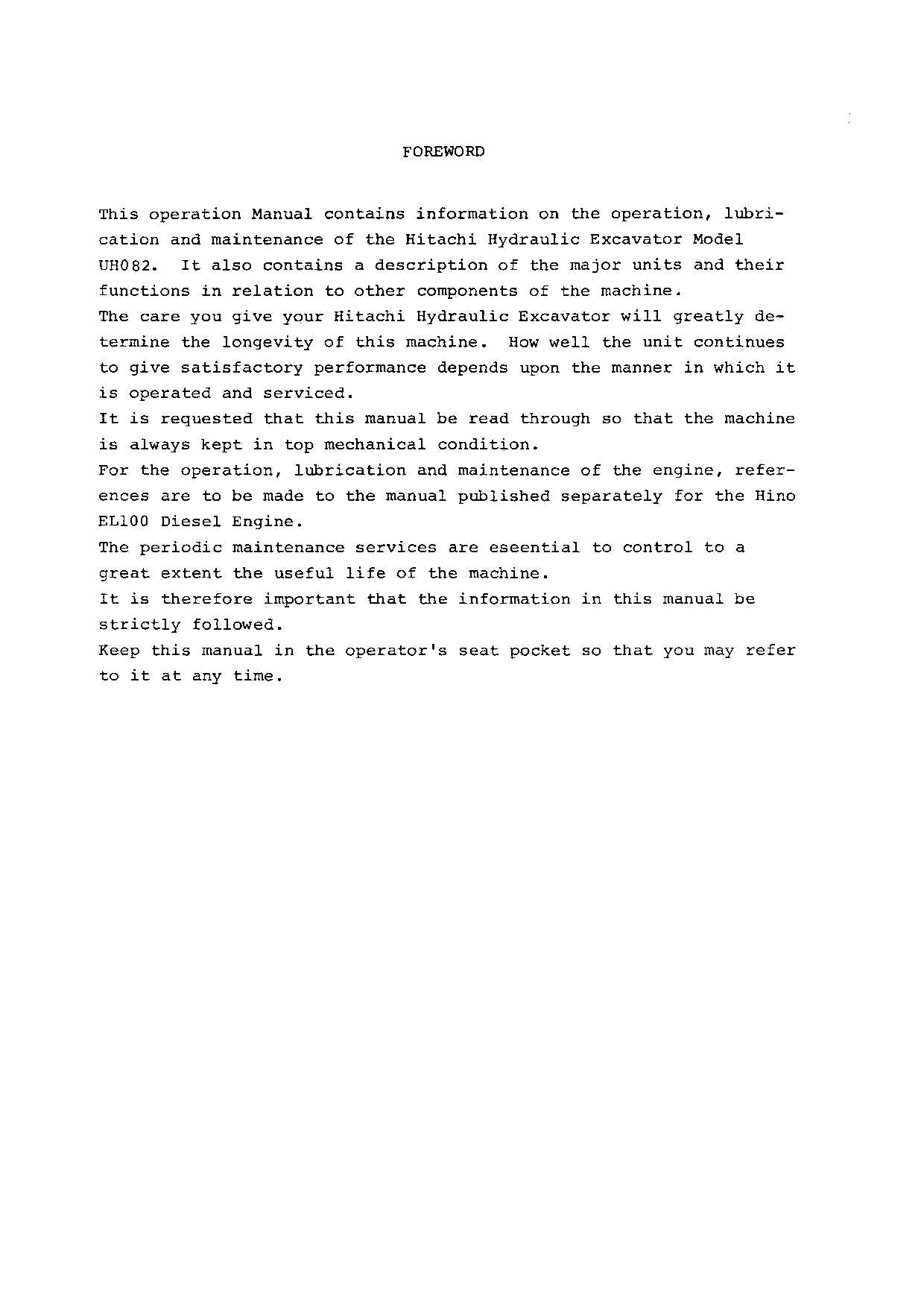 FOREWORD

This operation Manual contains information on the operation, lubrication and maintenance of the Hitachi Hydraulic Excavator Model UH082. It also contains a description of the major units and their functions in relation to other components of the machine.
The care you give your Hitachi Hydraulic Excavator will greatly determine the longevity of this machine. How well the unit continues to give satisfactory performance depends upon the manner in which it is operated and serviced.
It is requested that this manual be read through so that the machine is always kept in top mechanical condition.
For the operation, lubrication and maintenance of the engine, references are to be made to the manual published separately for the Hino EL100 Diesel Engine.
The periodic maintenance services are eseential to control to a great extent the useful life of the machine.
It is therefore important that the information in this manual be strictly followed.
Keep this manual in the operator's seat pocket so that you may refer to it at any time.